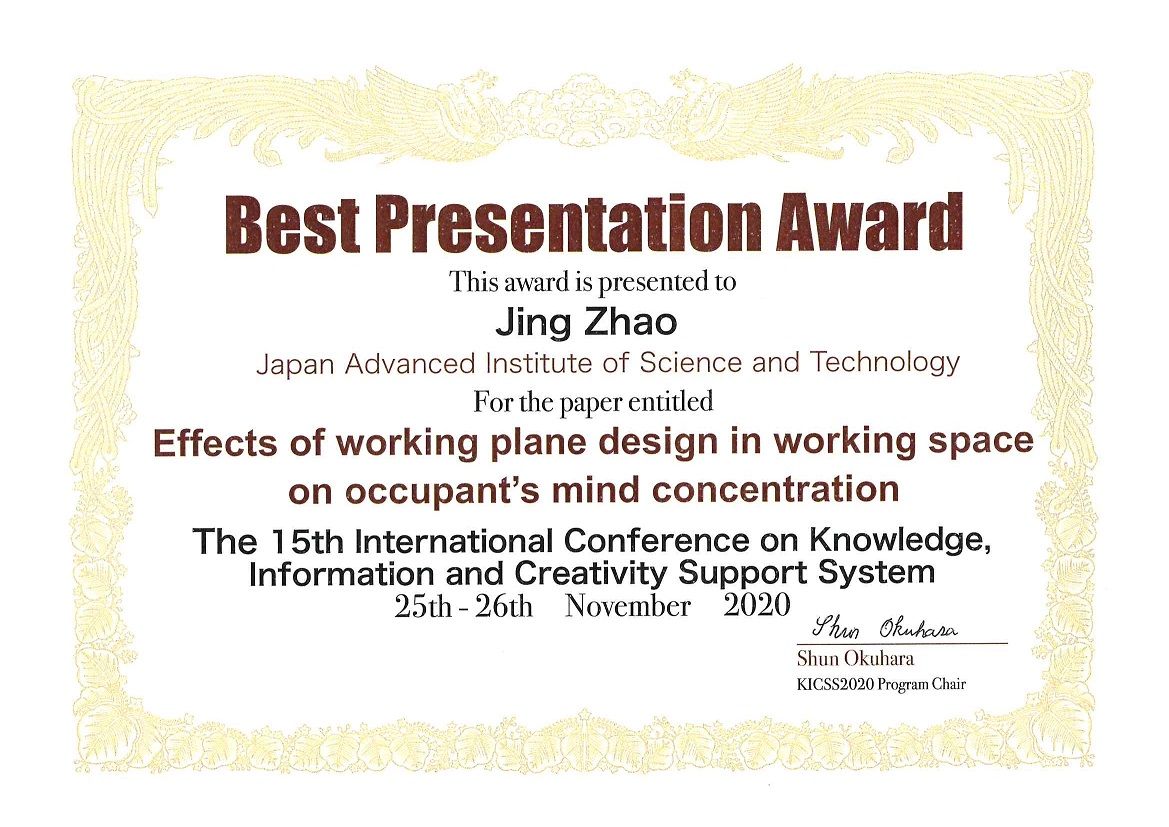 Best Presentation Award

This award is presented to

Jing Zhao

Japan Advanced Institute of Science and Technology

For the paper entitled

Effects of working plane design in working space on occupant's mind concentration

The 15th International Conference on Knowledge, Information and Creativity Support System

25th - 26th November 2020

Shun Okuhara

Shun Okuhara

KICSS2020 Program Chair